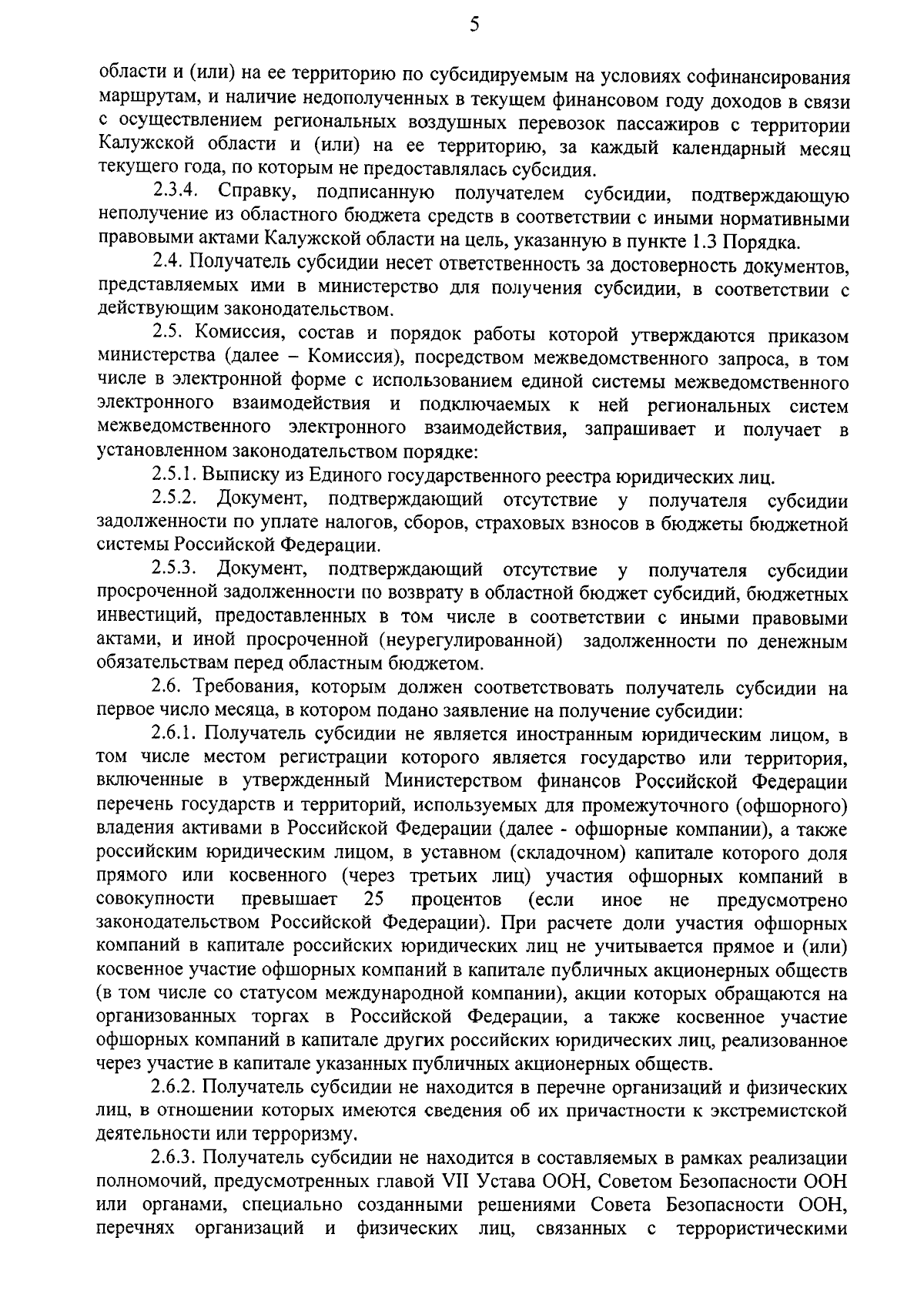 5

области и (или) на ее территорию по субсидируемым на условиях софинансирования маршрутам, и наличие недополученных в текущем финансовом году доходов в связи с осуществлением региональных воздушных перевозок пассажиров с территории Калужской области и (или) на ее территорию, за каждый календарный месяц текущего года, по которым не предоставлялась субсидия.

2.3.4. Справку, подписанную получателем субсидии, подтверждающую неполучение из областного бюджета средств в соответствии с иными нормативными правовыми актами Калужской области на цель, указанную в пункте 1.3 Порядка.

2.4. Получатель субсидии несет ответственность за достоверность документов, представляемых ими в министерство для получения субсидии, в соответствии с действующим законодательством.

2.5. Комиссия, состав и порядок работы которой утверждаются приказом министерства (далее – Комиссия), посредством межведомственного запроса, в том числе в электронной форме с использованием единой системы межведомственного электронного взаимодействия и подключаемых к ней региональных систем межведомственного электронного взаимодействия, запрашивает и получает в установленном законодательством порядке:

2.5.1. Выписку из Единого государственного реестра юридических лиц.

2.5.2. Документ, подтверждающий отсутствие у получателя субсидии задолженности по уплате налогов, сборов, страховых взносов в бюджеты бюджетной системы Российской Федерации.

2.5.3. Документ, подтверждающий отсутствие у получателя субсидии просроченной задолженности по возврату в областной бюджет субсидий, бюджетных инвестиций, предоставленных в том числе в соответствии с иными правовыми актами, и иной просроченной (неурегулированной) задолженности по денежным обязательствам перед областным бюджетом.

2.6. Требования, которым должен соответствовать получатель субсидии на первое число месяца, в котором подано заявление на получение субсидии:

2.6.1. Получатель субсидии не является иностранным юридическим лицом, в том числе местом регистрации которого является государство или территория, включенные в утвержденный Министерством финансов Российской Федерации перечень государств и территорий, используемых для промежуточного (офшорного) владения активами в Российской Федерации (далее - офшорные компании), а также российским юридическим лицом, в уставном (складочном) капитале которого доля прямого или косвенного (через третьих лиц) участия офшорных компаний в совокупности превышает 25 процентов (если иное не предусмотрено законодательством Российской Федерации). При расчете доли участия офшорных компаний в капитале российских юридических лиц не учитывается прямое и (или) косвенное участие офшорных компаний в капитале публичных акционерных обществ (в том числе со статусом международной компании), акции которых обращаются на организованных торгах в Российской Федерации, а также косвенное участие офшорных компаний в капитале других российских юридических лиц, реализованное через участие в капитале указанных публичных акционерных обществ.

2.6.2. Получатель субсидии не находится в перечне организаций и физических лиц, в отношении которых имеются сведения об их причастности к экстремистской деятельности или терроризму.

2.6.3. Получатель субсидии не находится в составляемых в рамках реализации полномочий, предусмотренных главой VII Устава ООН, Советом Безопасности ООН или органами, специально созданными решениями Совета Безопасности ООН, перечнях организаций и физических лиц, связанных с террористическими